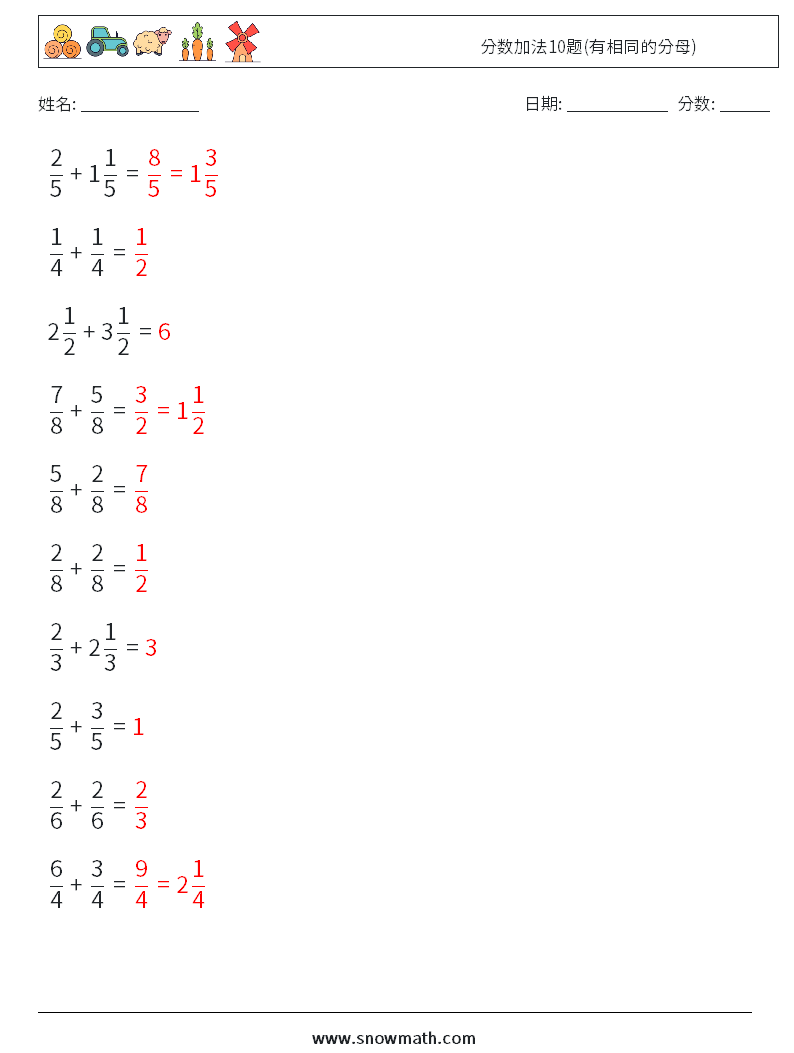 分数加法10题(有相同的分母)

姓名: ______________

日期: ____________ 分数: ______

$\frac{2}{5} + 1\frac{1}{5} = \frac{8}{5} = 1\frac{3}{5}$

$\frac{1}{4} + \frac{1}{4} = \frac{1}{2}$

$2\frac{1}{2} + 3\frac{1}{2} = 6$

$\frac{7}{8} + \frac{5}{8} = \frac{3}{2} = 1\frac{1}{2}$

$\frac{5}{8} + \frac{2}{8} = \frac{7}{8}$

$\frac{2}{8} + \frac{2}{8} = \frac{1}{2}$

$\frac{2}{3} + 2\frac{1}{3} = 3$

$\frac{2}{5} + \frac{3}{5} = 1$

$\frac{2}{6} + \frac{2}{6} = \frac{2}{3}$

$\frac{6}{4} + \frac{3}{4} = \frac{9}{4} = 2\frac{1}{4}$

www.snowmath.com